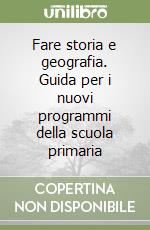 unilibro

Fare storia e geografia. Guida per i nuovi programmi della scuola primaria

COPERTINA NON DISPONIBILE